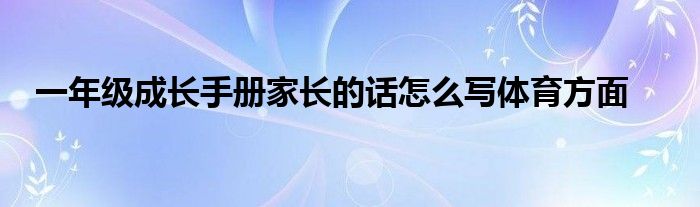 一年级成长手册家长的话怎么写体育方面